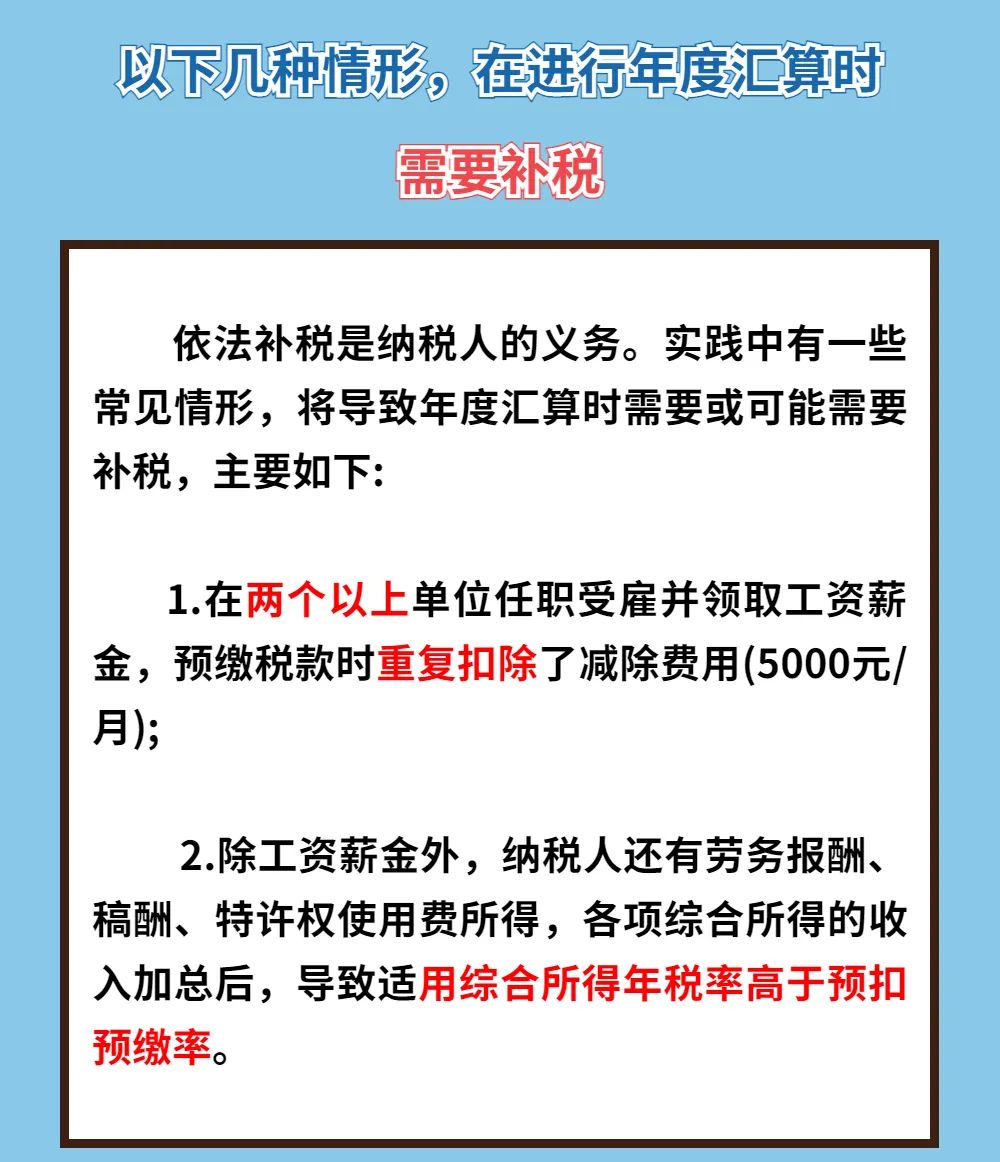 以下几种情形，在进行年度汇算时

需要补税

依法补税是纳税人的义务。实践中有一些常见情形，将导致年度汇算时需要或可能需要补税，主要如下:

1.在两个以上单位任职受雇并领取工资薪金，预缴税款时重复扣除了减除费用(5000元/月);

2.除工资薪金外，纳税人还有劳务报酬、稿酬、特许权使用费所得，各项综合所得的收入加总后，导致适用综合所得年税率高于预扣预缴率。